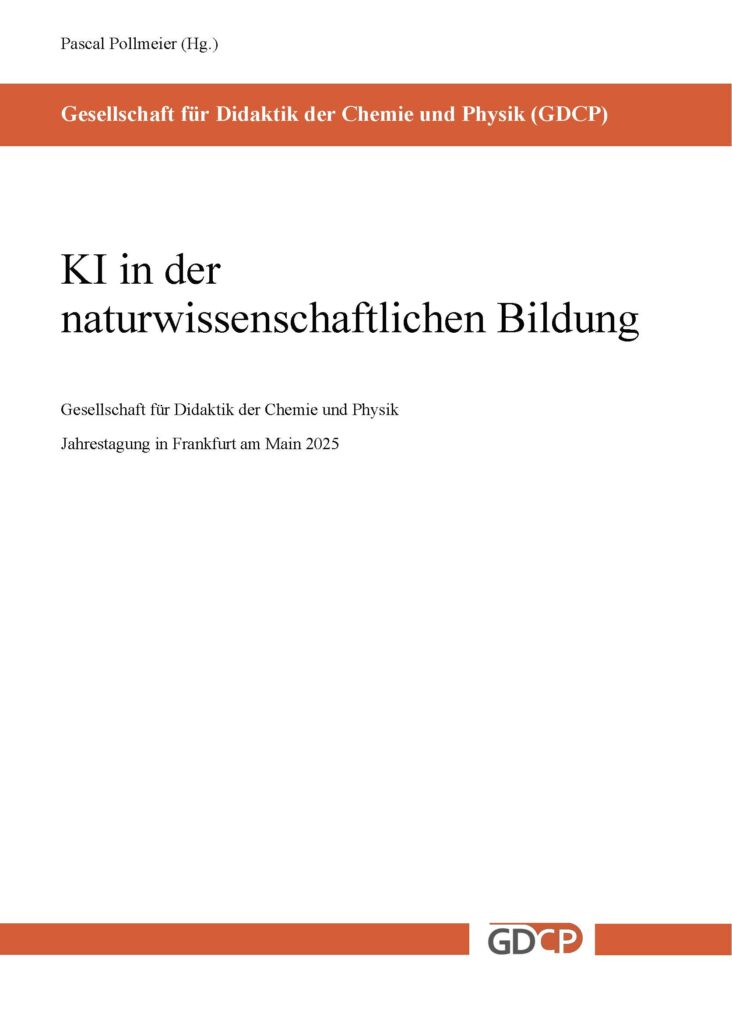 Pascal Pollmeier (Hg.)

Gesellschaft für Didaktik der Chemie und Physik (GDCP)

KI in der naturwissenschaftlichen Bildung

Gesellschaft für Didaktik der Chemie und Physik

Jahrestagung in Frankfurt am Main 2025

GDCP